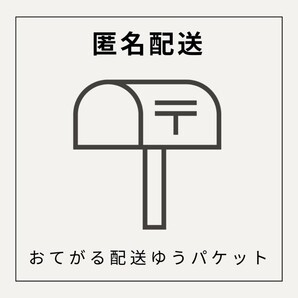 匿名配送

〒

おてがる配送ゆうパケット